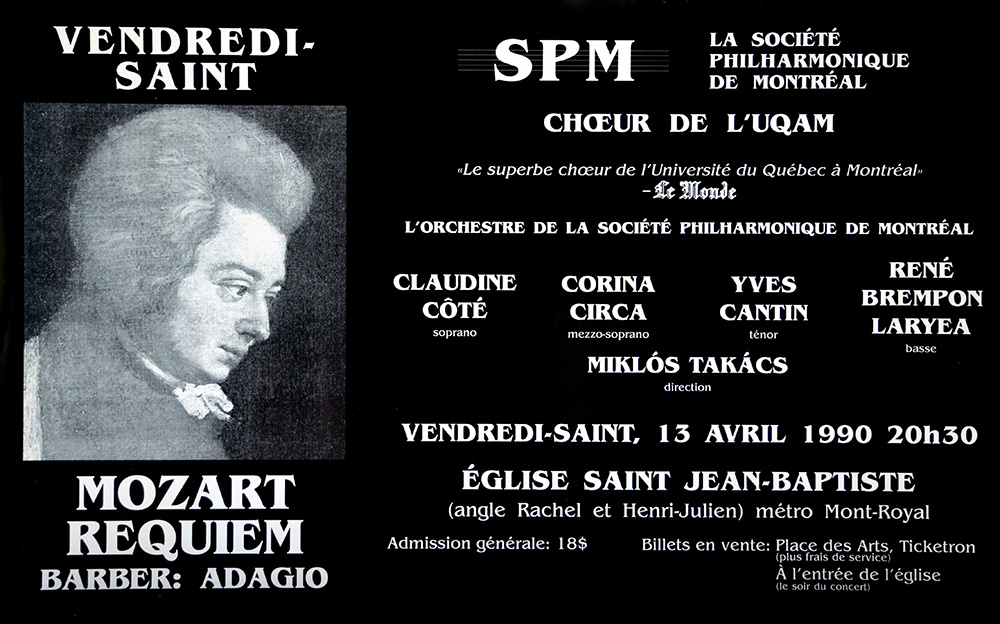 VENDREDI-SAINT

MOZART REQUIEM
BARBER: ADAGIO

SPM

LA SOCIÉTÉ PHILHARMONIQUE DE MONTRÉAL

CHŒUR DE L'UQAM

«Le superbe chœur de l'Université du Québec à Montréal»
– Le Monde

L'ORCHESTRE DE LA SOCIÉTÉ PHILHARMONIQUE DE MONTRÉAL

CLAUDINE CÔTÉ
soprano

CORINA CIRCA
mezzo-soprano

YVES CANTIN
ténor

RENÉ BREMPON LARYEA
basse

MIKLÓS TAKÁCS
direction

VENDREDI-SAINT, 13 AVRIL 1990 20h30

ÉGLISE SAINT JEAN-BAPTISTE
(angle Rachel et Henri-Julien) métro Mont-Royal

Admission générale: 18$

Billets en vente: Place des Arts, Ticketron
(plus frais de service)
À l'entrée de l'église
(le soir du concert)